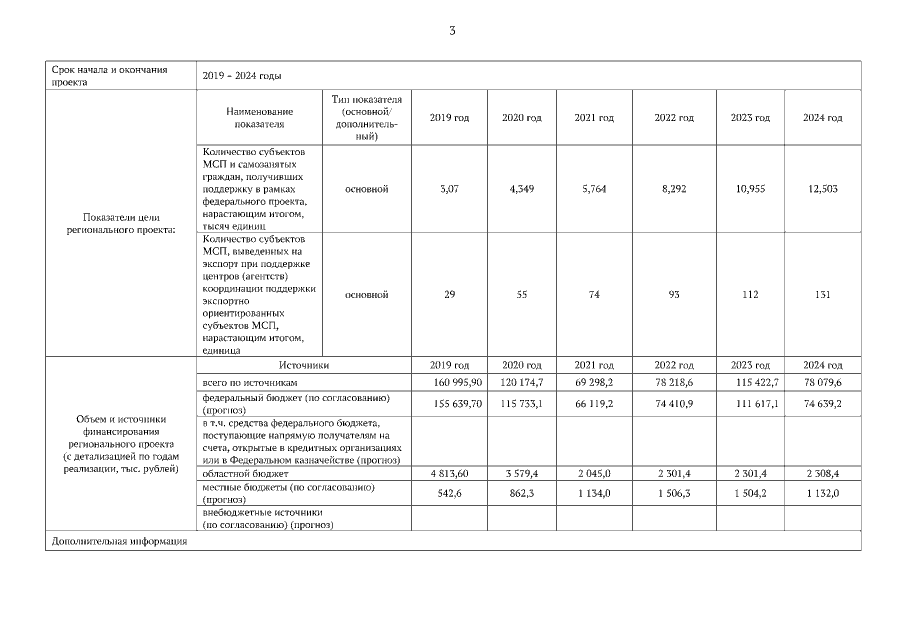 3

| Срок начала и окончания проекта | 2019 – 2024 годы | | | | | | | |
|---|---|---|---|---|---|---|---|---|
| Показатели цели регионального проекта: | Наименование показателя | Тип показателя (основной/ дополнительный) | 2019 год | 2020 год | 2021 год | 2022 год | 2023 год | 2024 год |
| | Количество субъектов МСП и самозанятых граждан, получивших поддержку в рамках федерального проекта, нарастающим итогом, тысяч единиц | основной | 3,07 | 4,349 | 5,764 | 8,292 | 10,955 | 12,503 |
| | Количество субъектов МСП, выведенных на экспорт при поддержке центров (агентств) координации поддержки экспортно ориентированных субъектов МСП, нарастающим итогом, единица | основной | 29 | 55 | 74 | 93 | 112 | 131 |
| Объем и источники финансирования регионального проекта (с детализацией по годам реализации, тыс. рублей) | Источники | | 2019 год | 2020 год | 2021 год | 2022 год | 2023 год | 2024 год |
| | всего по источникам | | 160 995,90 | 120 174,7 | 69 298,2 | 78 218,6 | 115 422,7 | 78 079,6 |
| | федеральный бюджет (по согласованию) (прогноз) | | 155 639,70 | 115 733,1 | 66 119,2 | 74 410,9 | 111 617,1 | 74 639,2 |
| | в т.ч. средства федерального бюджета, поступающие напрямую получателям на счета, открытые в кредитных организациях или в Федеральном казначействе (прогноз) | | | | | | | |
| | областной бюджет | | 4 813,60 | 3 579,4 | 2 045,0 | 2 301,4 | 2 301,4 | 2 308,4 |
| | местные бюджеты (по согласованию) (прогноз) | | 542,6 | 862,3 | 1 134,0 | 1 506,3 | 1 504,2 | 1 132,0 |
| | внебюджетные источники (по согласованию) (прогноз) | | | | | | | |
| Дополнительная информация | | | | | | | | |